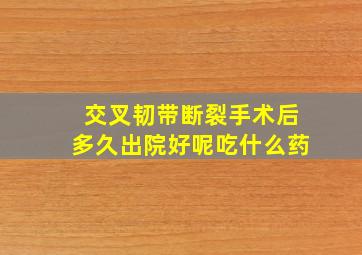 交叉韧带断裂手术后
多久出院好呢吃什么药